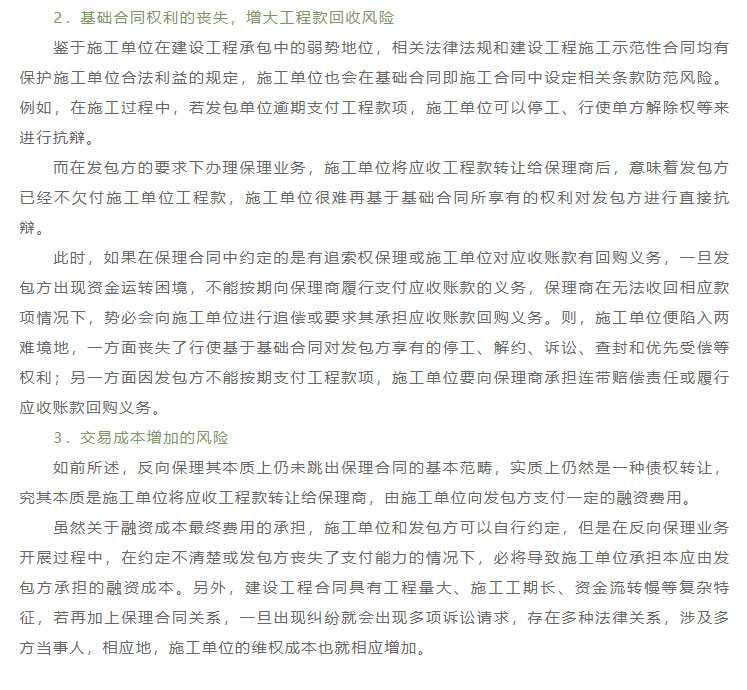 2．基础合同权利的丧失，增大工程款回收风险

鉴于施工单位在建设工程承包中的弱势地位，相关法律法规和建设工程施工示范性合同均有保护施工单位合法利益的规定，施工单位也会在基础合同即施工合同中设定相关条款防范风险。例如，在施工过程中，若发包单位逾期支付工程款项，施工单位可以停工、行使单方解除权等来进行抗辩。

而在发包方的要求下办理保理业务，施工单位将应收工程款转让给保理商后，意味着发包方已经不欠付施工单位工程款，施工单位很难再基于基础合同所享有的权利对发包方进行直接抗辩。

此时，如果在保理合同中约定的是有追索权保理或施工单位对应收账款有回购义务，一旦发包方出现资金运转困境，不能按期向保理商履行支付应收账款的义务，保理商在无法收回相应款项情况下，势必会向施工单位进行追偿或要求其承担应收账款回购义务。则，施工单位便陷入两难境地，一方面丧失了行使基于基础合同对发包方享有的停工、解约、诉讼、查封和优先受偿等权利；另一方面因发包方不能按期支付工程款项，施工单位要向保理商承担连带赔偿责任或履行应收账款回购义务。

3．交易成本增加的风险

如前所述，反向保理其本质上仍未跳出保理合同的基本范畴，实质上仍然是一种债权转让，究其本质是施工单位将应收工程款转让给保理商，由施工单位向发包方支付一定的融资费用。

虽然关于融资成本最终费用的承担，施工单位和发包方可以自行约定，但是在反向保理业务开展过程中，在约定不清楚或发包方丧失了支付能力的情况下，必将导致施工单位承担本应由发包方承担的融资成本。另外，建设工程合同具有工程量大、施工工期长、资金流转慢等复杂特征，若再加上保理合同关系，一旦出现纠纷就会出现多项诉讼请求，存在多种法律关系，涉及多方当事人，相应地，施工单位的维权成本也就相应增加。